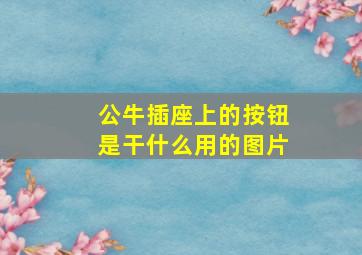 公牛插座上的按钮是干什么用的图片